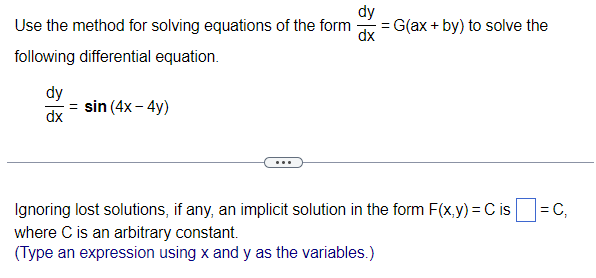 Use the method for solving equations of the form $\frac{dy}{dx} = G(ax + by)$ to solve the following differential equation.

$\frac{dy}{dx} = \sin(4x - 4y)$

...

Ignoring lost solutions, if any, an implicit solution in the form $F(x,y) = C$ is $\square = C$, where C is an arbitrary constant.
(Type an expression using x and y as the variables.)